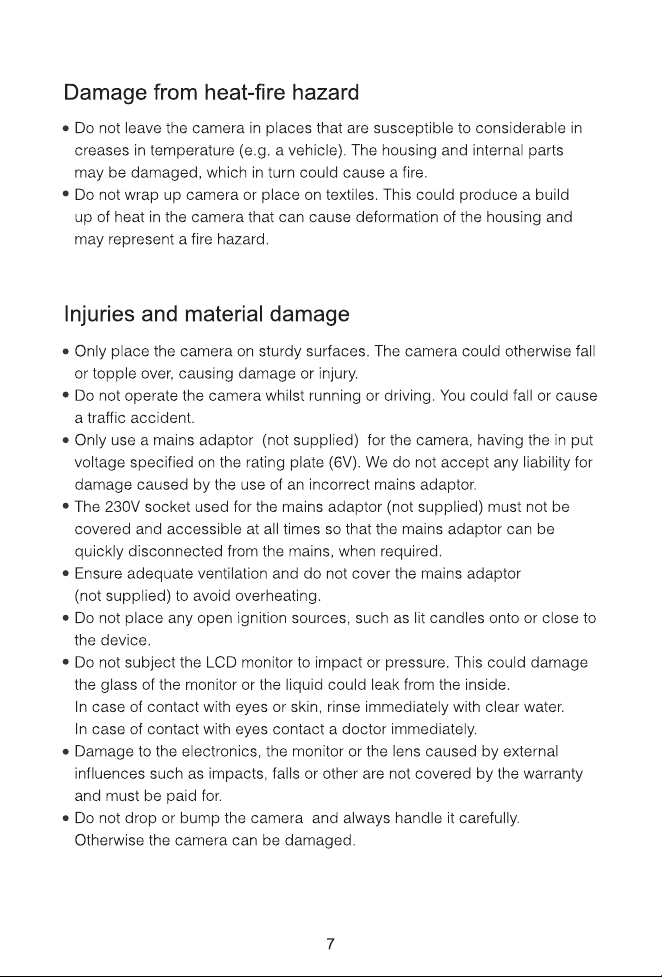 Damage from heat-fire hazard

• Do not leave the camera in places that are susceptible to considerable in creases in temperature (e.g. a vehicle). The housing and internal parts may be damaged, which in turn could cause a fire.
• Do not wrap up camera or place on textiles. This could produce a build up of heat in the camera that can cause deformation of the housing and may represent a fire hazard.

Injuries and material damage

• Only place the camera on sturdy surfaces. The camera could otherwise fall or topple over, causing damage or injury.
• Do not operate the camera whilst running or driving. You could fall or cause a traffic accident.
• Only use a mains adaptor (not supplied) for the camera, having the in put voltage specified on the rating plate (6V). We do not accept any liability for damage caused by the use of an incorrect mains adaptor.
• The 230V socket used for the mains adaptor (not supplied) must not be covered and accessible at all times so that the mains adaptor can be quickly disconnected from the mains, when required.
• Ensure adequate ventilation and do not cover the mains adaptor (not supplied) to avoid overheating.
• Do not place any open ignition sources, such as lit candles onto or close to the device.
• Do not subject the LCD monitor to impact or pressure. This could damage the glass of the monitor or the liquid could leak from the inside.
In case of contact with eyes or skin, rinse immediately with clear water.
In case of contact with eyes contact a doctor immediately.
• Damage to the electronics, the monitor or the lens caused by external influences such as impacts, falls or other are not covered by the warranty and must be paid for.
• Do not drop or bump the camera and always handle it carefully.
Otherwise the camera can be damaged.

7